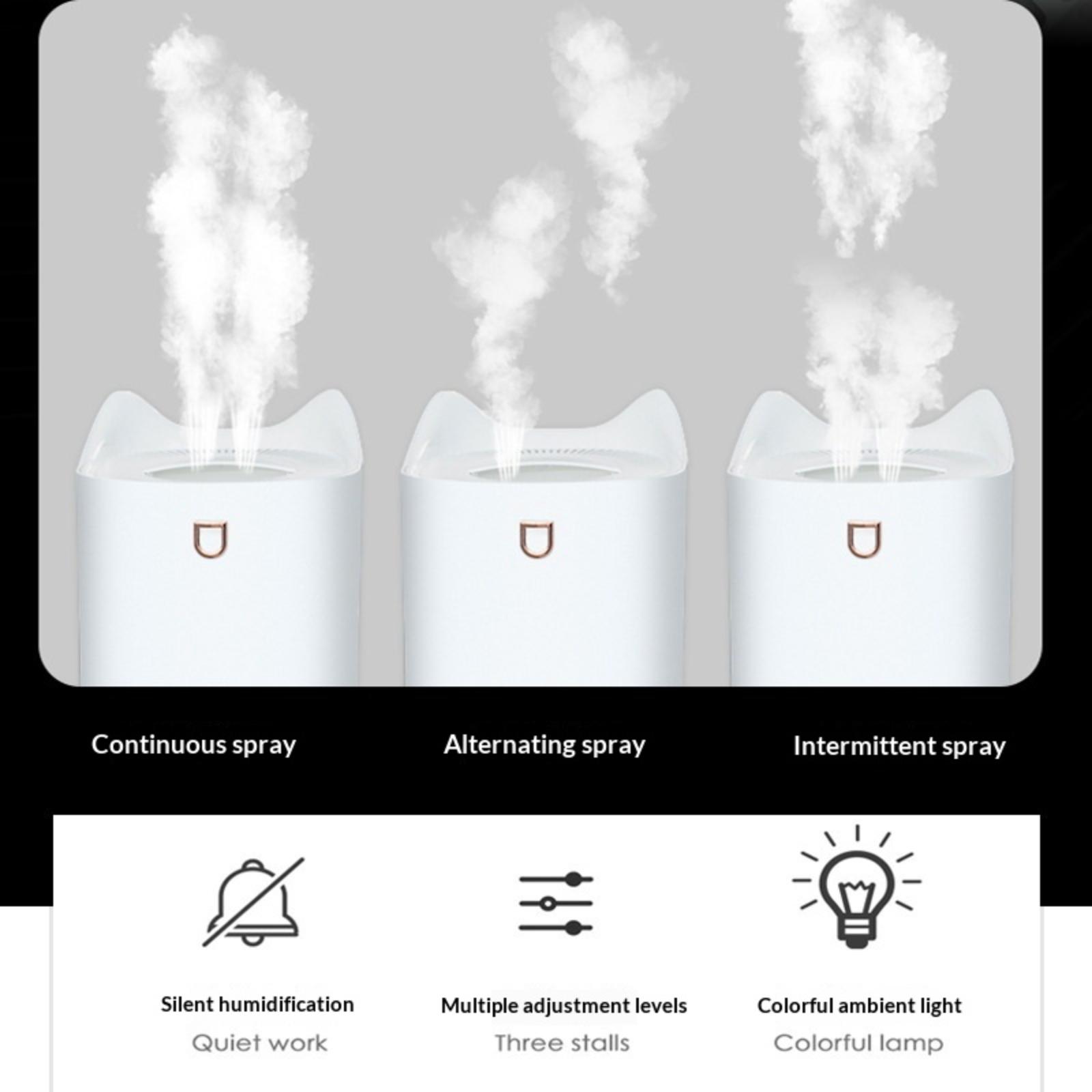 Continuous spray

Alternating spray

Intermittent spray

Silent humidification
Quiet work

Multiple adjustment levels
Three stalls

Colorful ambient light
Colorful lamp